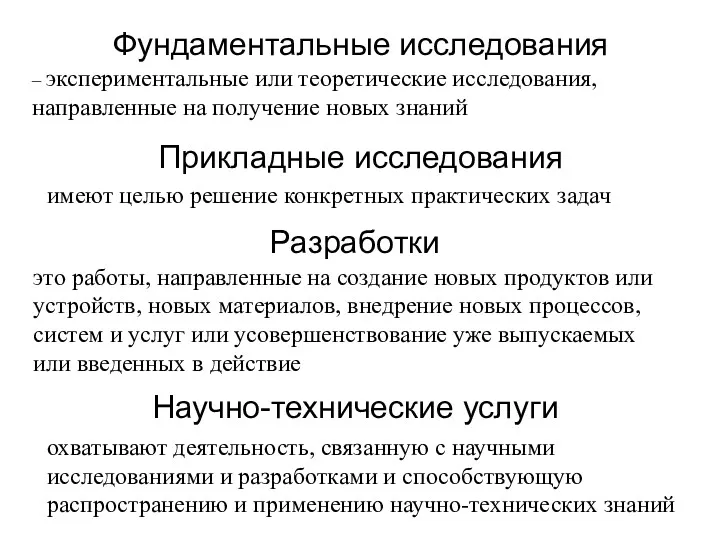 Фундаментальные исследования

– экспериментальные или теоретические исследования, направленные на получение новых знаний

Прикладные исследования

имеют целью решение конкретных практических задач

Разработки

это работы, направленные на создание новых продуктов или устройств, новых материалов, внедрение новых процессов, систем и услуг или усовершенствование уже выпускаемых или введенных в действие

Научно-технические услуги

охватывают деятельность, связанную с научными исследованиями и разработками и способствующую распространению и применению научно-технических знаний